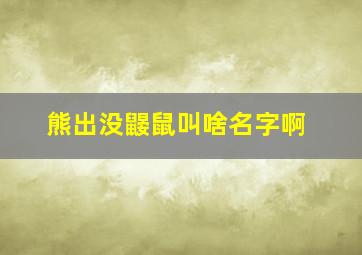 熊出没鼹鼠叫啥名字啊